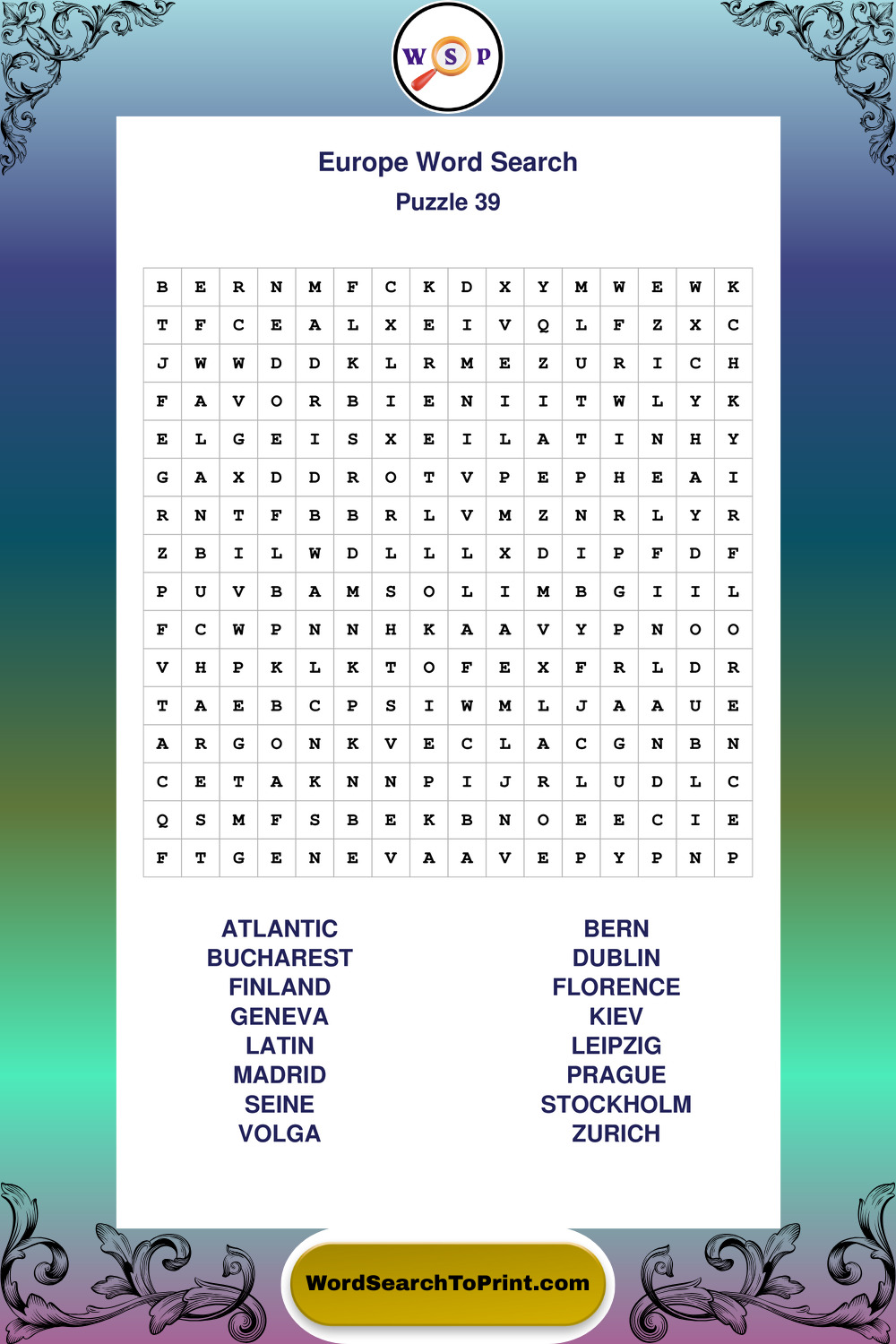 W S P

Europe Word Search

Puzzle 39

| B | E | R | N | M | F | C | K | D | X | Y | M | W | E | W | K |
|---|---|---|---|---|---|---|---|---|---|---|---|---|---|---|---|
| T | F | C | E | A | L | X | E | I | V | Q | L | F | Z | X | C |
| J | W | W | D | D | K | L | R | M | E | Z | U | R | I | C | H |
| F | A | V | O | R | B | I | E | N | I | I | T | W | L | Y | K |
| E | L | G | E | I | S | X | E | I | L | A | T | I | N | H | Y |
| G | A | X | D | D | R | O | T | V | P | E | P | H | E | A | I |
| R | N | T | F | B | B | R | L | V | M | Z | N | R | L | Y | R |
| Z | B | I | L | W | D | L | L | L | X | D | I | P | F | D | F |
| P | U | V | B | A | M | S | O | L | I | M | B | G | I | I | L |
| F | C | W | P | N | N | H | K | A | A | V | Y | P | N | O | O |
| V | H | P | K | L | K | T | O | F | E | X | F | R | L | D | R |
| T | A | E | B | C | P | S | I | W | M | L | J | A | A | U | E |
| A | R | G | O | N | K | V | E | C | L | A | C | G | N | B | N |
| C | E | T | A | K | N | N | P | I | J | R | L | U | D | L | C |
| Q | S | M | F | S | B | E | K | B | N | O | E | E | C | I | E |
| F | T | G | E | N | E | V | A | A | V | E | P | Y | P | N | P |

ATLANTIC
BUCHAREST
FINLAND
GENEVA
LATIN
MADRID
SEINE
VOLGA

BERN
DUBLIN
FLORENCE
KIEV
LEIPZIG
PRAGUE
STOCKHOLM
ZURICH

WordSearchToPrint.com